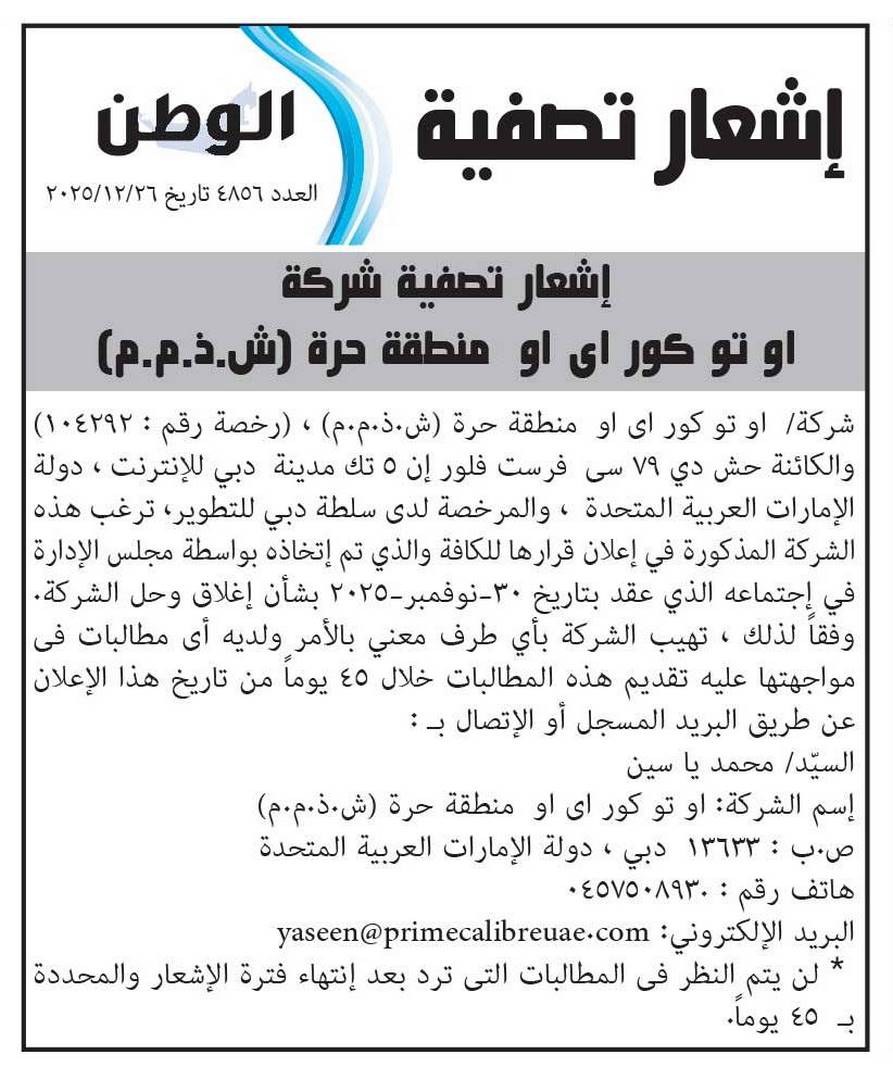 إشعار تصفية

الوطن
العدد ٤٨٥٦ تاريخ ٢٠٢٥/١٢/٢٦

إشعار تصفية شركة
او تو كور اى او منطقة حرة (ش.ذ.م.م)

شركة/ او تو كور اى او منطقة حرة (ش.ذ.م.م) ، (رخصة رقم : ١٠٤٢٩٢) والكائنة حش دي ٧٩ سى فرست فلور إن ٥ تك مدينة دبي للإنترنت ، دولة الإمارات العربية المتحدة ، والمرخصة لدى سلطة دبي للتطوير، ترغب هذه الشركة المذكورة في إعلان قرارها للكافة والذي تم إتخاذه بواسطة مجلس الإدارة في إجتماعه الذي عقد بتاريخ ٣٠-نوفمبر-٢٠٢٥ بشأن إغلاق وحل الشركة. وفقاً لذلك ، تهيب الشركة بأي طرف معني بالأمر ولديه أى مطالبات فى مواجهتها عليه تقديم هذه المطالبات خلال ٤٥ يوماً من تاريخ هذا الإعلان عن طريق البريد المسجل أو الإتصال بـ :
السيّد/ محمد يا سين
إسم الشركة: او تو كور اى او منطقة حرة (ش.ذ.م.م)
ص.ب : ١٣٦٣٣ دبي ، دولة الإمارات العربية المتحدة
هاتف رقم : ٠٤٥٧٥٠٨٩٣٠
البريد الإلكتروني: yaseen@primecalibreuae.com
* لن يتم النظر فى المطالبات التى ترد بعد إنتهاء فترة الإشعار والمحددة بـ ٤٥ يوماً.